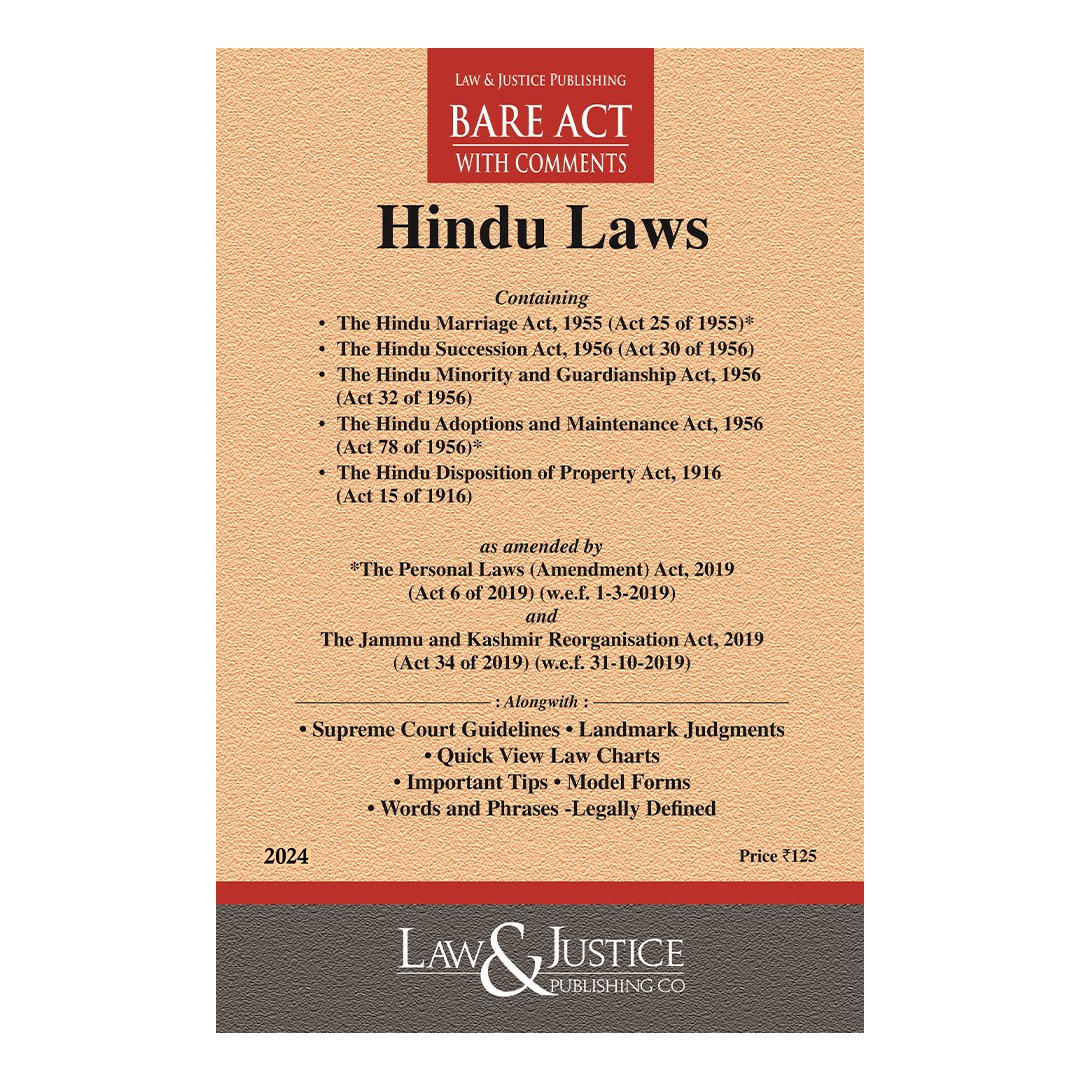 LAW & JUSTICE PUBLISHING
BARE ACT
WITH COMMENTS

Hindu Laws

Containing
• The Hindu Marriage Act, 1955 (Act 25 of 1955)*
• The Hindu Succession Act, 1956 (Act 30 of 1956)
• The Hindu Minority and Guardianship Act, 1956 (Act 32 of 1956)
• The Hindu Adoptions and Maintenance Act, 1956 (Act 78 of 1956)*
• The Hindu Disposition of Property Act, 1916 (Act 15 of 1916)

as amended by
*The Personal Laws (Amendment) Act, 2019 (Act 6 of 2019) (w.e.f. 1-3-2019)
and
The Jammu and Kashmir Reorganisation Act, 2019 (Act 34 of 2019) (w.e.f. 31-10-2019)

: Alongwith :
• Supreme Court Guidelines • Landmark Judgments
• Quick View Law Charts
• Important Tips • Model Forms
• Words and Phrases -Legally Defined

2024

Price ₹125

LAW & JUSTICE
PUBLISHING CO